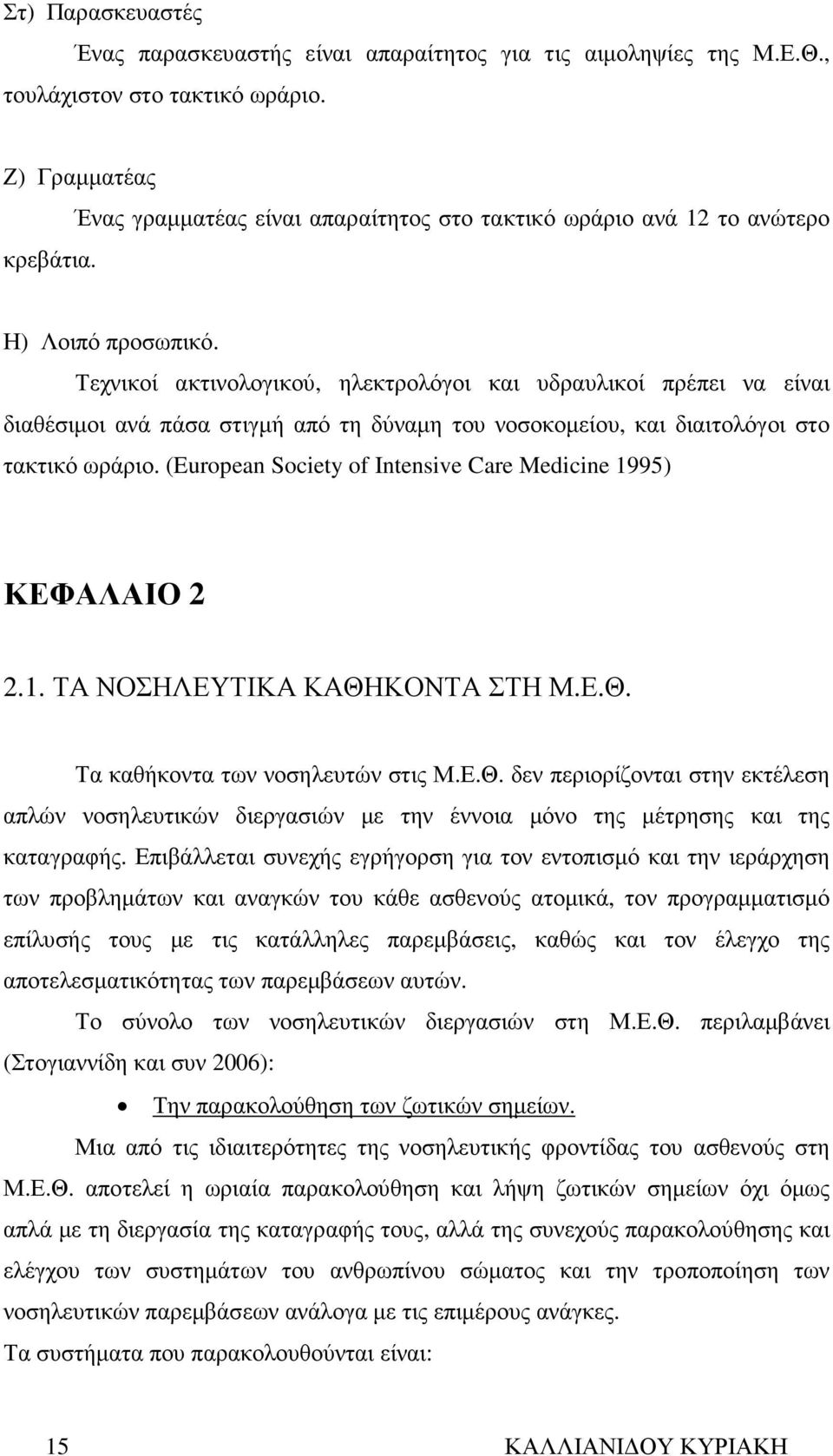 Στ) Παρασκευαστές

Ένας παρασκευαστής είναι απαραίτητος για τις αιμοληψίες της Μ.Ε.Θ., τουλάχιστον στο τακτικό ωράριο.

Ζ) Γραμματέας

Ένας γραμματέας είναι απαραίτητος στο τακτικό ωράριο ανά 12 το ανώτερο κρεβάτια.

Η) Λοιπό προσωπικό.

Τεχνικοί ακτινολογικού, ηλεκτρολόγοι και υδραυλικοί πρέπει να είναι διαθέσιμοι ανά πάσα στιγμή από τη δύναμη του νοσοκομείου, και διαιτολόγοι στο τακτικό ωράριο. (European Society of Intensive Care Medicine 1995)

ΚΕΦΑΛΑΙΟ 2

2.1. ΤΑ ΝΟΣΗΛΕΥΤΙΚΑ ΚΑΘΗΚΟΝΤΑ ΣΤΗ Μ.Ε.Θ.

Τα καθήκοντα των νοσηλευτών στις Μ.Ε.Θ. δεν περιορίζονται στην εκτέλεση απλών νοσηλευτικών διεργασιών με την έννοια μόνο της μέτρησης και της καταγραφής. Επιβάλλεται συνεχής εγρήγορση για τον εντοπισμό και την ιεράρχηση των προβλημάτων και αναγκών του κάθε ασθενούς ατομικά, τον προγραμματισμό επίλυσής τους με τις κατάλληλες παρεμβάσεις, καθώς και τον έλεγχο της αποτελεσματικότητας των παρεμβάσεων αυτών.

Το σύνολο των νοσηλευτικών διεργασιών στη Μ.Ε.Θ. περιλαμβάνει (Στογιαννίδη και συν 2006):

• Την παρακολούθηση των ζωτικών σημείων.

Μια από τις ιδιαιτερότητες της νοσηλευτικής φροντίδας του ασθενούς στη Μ.Ε.Θ. αποτελεί η ωριαία παρακολούθηση και λήψη ζωτικών σημείων όχι όμως απλά με τη διεργασία της καταγραφής τους, αλλά της συνεχούς παρακολούθησης και ελέγχου των συστημάτων του ανθρώπινου σώματος και την τροποποίηση των νοσηλευτικών παρεμβάσεων ανάλογα με τις επιμέρους ανάγκες.

Τα συστήματα που παρακολουθούνται είναι:

15 ΚΑΛΛΙΑΝΙΔΟΥ ΚΥΡΙΑΚΗ